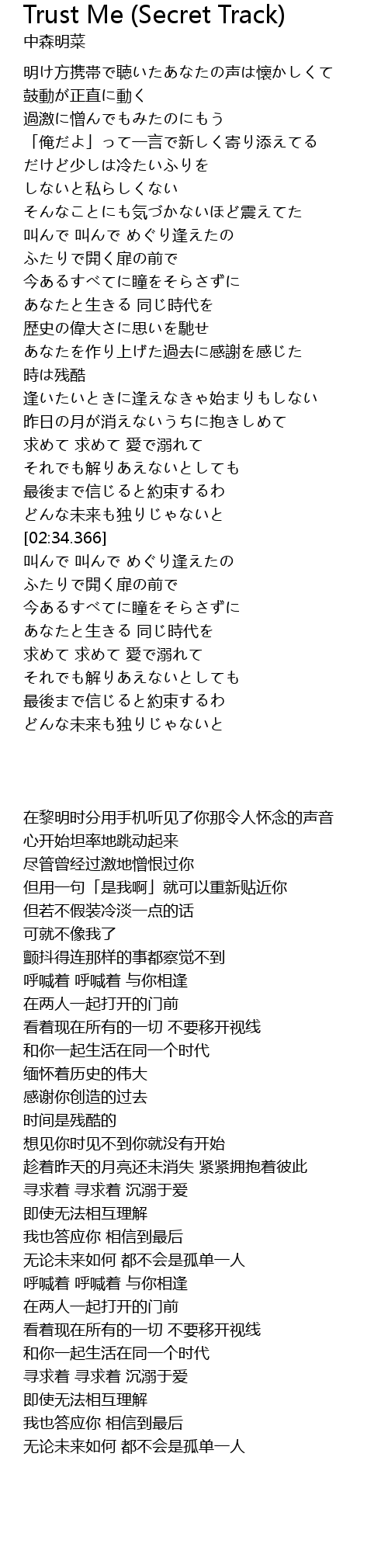 Trust Me (Secret Track)
中森明菜

明け方携帯で聴いたあなたの声は懐かしくて
鼓動が正直に動く
過激に憎んでもみたのにもう
「俺だよ」って一言で新しく寄り添えてる
だけど少しは冷たいふりを
しないと私らしくない
そんなことにも気づかないほど震えてた
叫んで 叫んで めぐり逢えたの
ふたりで開く扉の前で
今あるすべてに瞳をそらさずに
あなたと生きる 同じ時代を
歴史の偉大さに思いを馳せ
あなたを作り上げた過去に感謝を感じた
時は残酷
逢いたいときに逢えなきゃ始まりもしない
昨日の月が消えないうちに抱きしめて
求めて 求めて 愛で溺れて
それでも解りあえないとしても
最後まで信じると約束するわ
どんな未来も独りじゃないと
[02:34.366]
叫んで 叫んで めぐり逢えたの
ふたりで開く扉の前で
今あるすべてに瞳をそらさずに
あなたと生きる 同じ時代を
求めて 求めて 愛で溺れて
それでも解りあえないとしても
最後まで信じると約束するわ
どんな未来も独りじゃないと

在黎明时分用手机听见了你那令人怀念的声音
心开始坦率地跳动起来
尽管曾经过激地憎恨过你
但用一句「是我啊」就可以重新贴近你
但若不假装冷淡一点的话
可就不像我了
颤抖得连那样的事都察觉不到
呼喊着 呼喊着 与你相逢
在两人一起打开的门前
看着现在所有的一切 不要移开视线
和你一起生活在同一个时代
缅怀着历史的伟大
感谢你创造的过去
时间是残酷的
想见你时见不到你就没有开始
趁着昨天的月亮还未消失 紧紧拥抱着彼此
寻求着 寻求着 沉溺于爱
即使无法相互理解
我也答应你 相信到最后
无论未来如何 都不会是孤单一人
呼喊着 呼喊着 与你相逢
在两人一起打开的门前
看着现在所有的一切 不要移开视线
和你一起生活在同一个时代
寻求着 寻求着 沉溺于爱
即使无法相互理解
我也答应你 相信到最后
无论未来如何 都不会是孤单一人